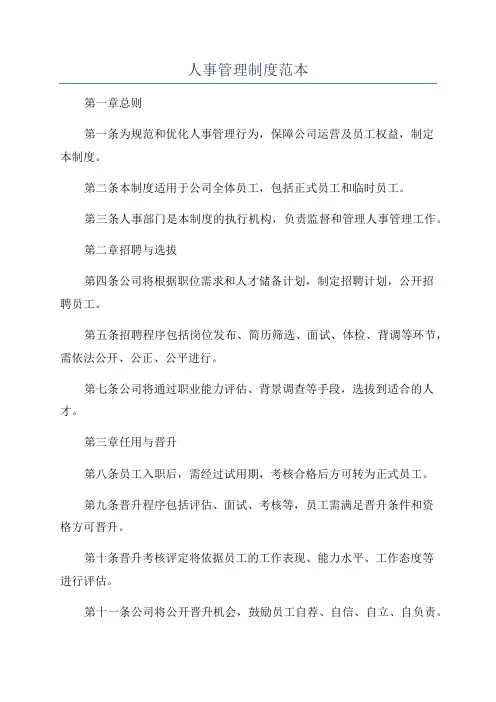 人事管理制度范本

第一章总则

第一条为规范和优化人事管理行为，保障公司运营及员工权益，制定本制度。

第二条本制度适用于公司全体员工，包括正式员工和临时员工。

第三条人事部门是本制度的执行机构，负责监督和管理人事管理工作。

第二章招聘与选拔

第四条公司将根据职位需求和人才储备计划，制定招聘计划，公开招聘员工。

第五条招聘程序包括岗位发布、简历筛选、面试、体检、背调等环节，需依法公开、公正、公平进行。

第七条公司将通过职业能力评估、背景调查等手段，选拔到适合的人才。

第三章任用与晋升

第八条员工入职后，需经过试用期，考核合格后方可转为正式员工。

第九条晋升程序包括评估、面试、考核等，员工需满足晋升条件和资格方可晋升。

第十条晋升考核评定将依据员工的工作表现、能力水平、工作态度等进行评估。

第十一条公司将公开晋升机会，鼓励员工自荐、自信、自立、自负责。